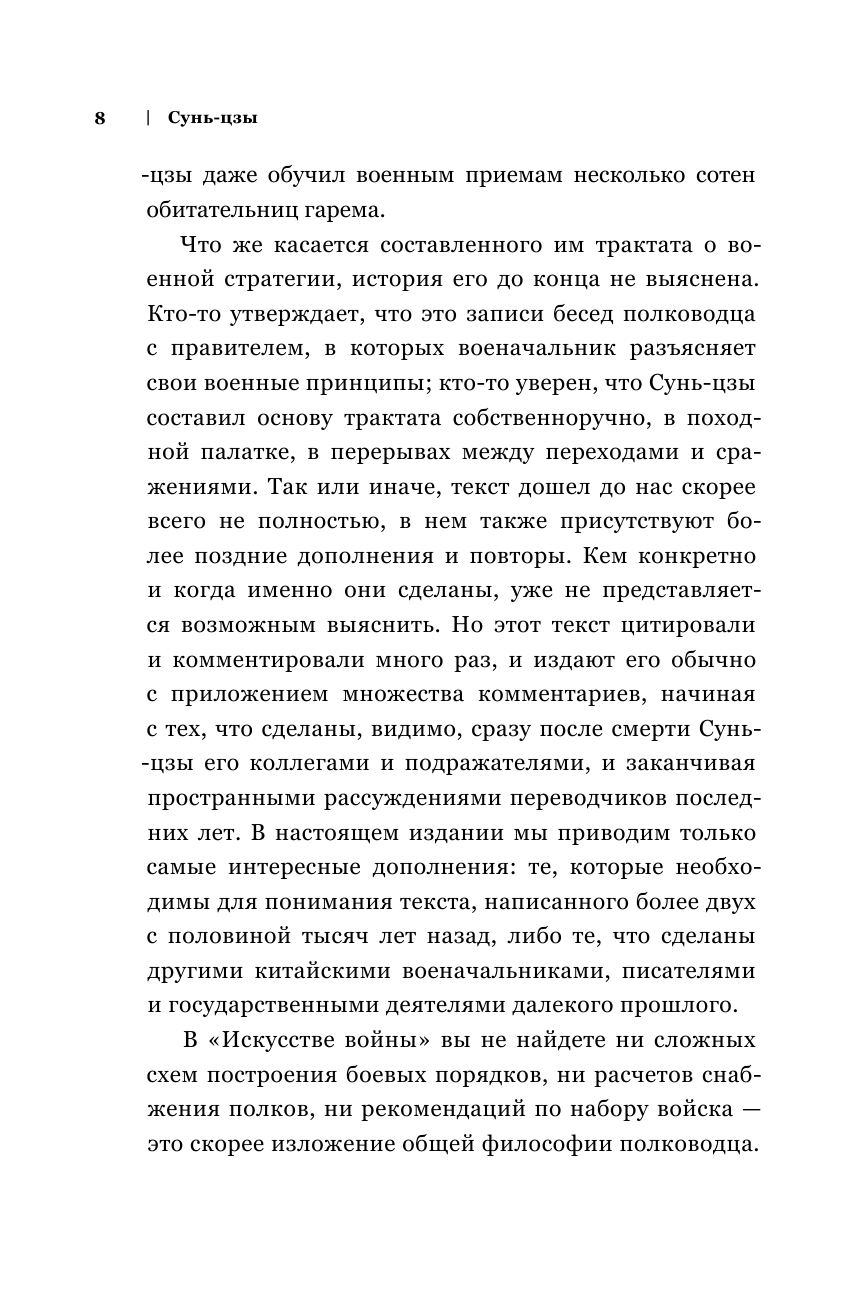 8 | Сунь-цзы

-цзы даже обучил военным приемам несколько сотен обитательниц гарема.

Что же касается составленного им трактата о военной стратегии, история его до конца не выяснена. Кто-то утверждает, что это записи бесед полководца с правителем, в которых военачальник разъясняет свои военные принципы; кто-то уверен, что Сунь-цзы составил основу трактата собственноручно, в походной палатке, в перерывах между переходами и сражениями. Так или иначе, текст дошел до нас скорее всего не полностью, в нем также присутствуют более поздние дополнения и повторы. Кем конкретно и когда именно они сделаны, уже не представляется возможным выяснить. Но этот текст цитировали и комментировали много раз, и издают его обычно с приложением множества комментариев, начиная с тех, что сделаны, видимо, сразу после смерти Сунь-цзы его коллегами и подражателями, и заканчивая пространными рассуждениями переводчиков последних лет. В настоящем издании мы приводим только самые интересные дополнения: те, которые необходимы для понимания текста, написанного более двух с половиной тысяч лет назад, либо те, что сделаны другими китайскими военачальниками, писателями и государственными деятелями далекого прошлого.

В «Искусстве войны» вы не найдете ни сложных схем построения боевых порядков, ни расчетов снабжения полков, ни рекомендаций по набору войска — это скорее изложение общей философии полководца.